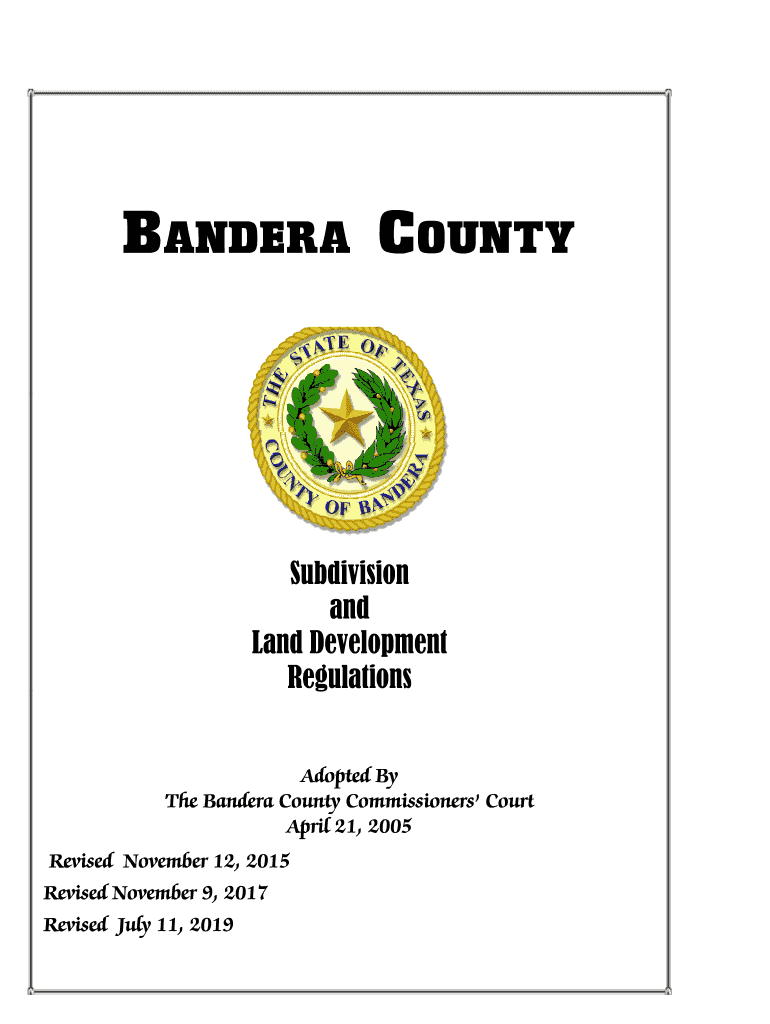 BANDERA COUNTY

THE STATE OF TEXAS
COUNTY OF BANDERA

Subdivision
and
Land Development
Regulations

Adopted By
The Bandera County Commissioners' Court
April 21, 2005

Revised November 12, 2015
Revised November 9, 2017
Revised July 11, 2019